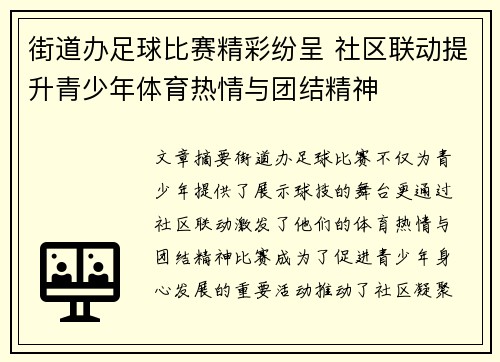 街道办足球比赛精彩纷呈 社区联动提升青少年体育热情与团结精神

文章摘要街道办足球比赛不仅为青少年提供了展示球技的舞台更通过社区联动激发了他们的体育热情与团结精神比赛成为了促进青少年身心发展的重要活动推动了社区凝聚